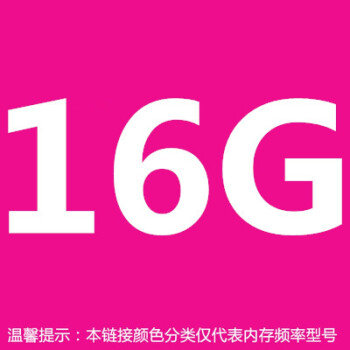 16G

温馨提示：本链接颜色分类仅代表内存频率型号